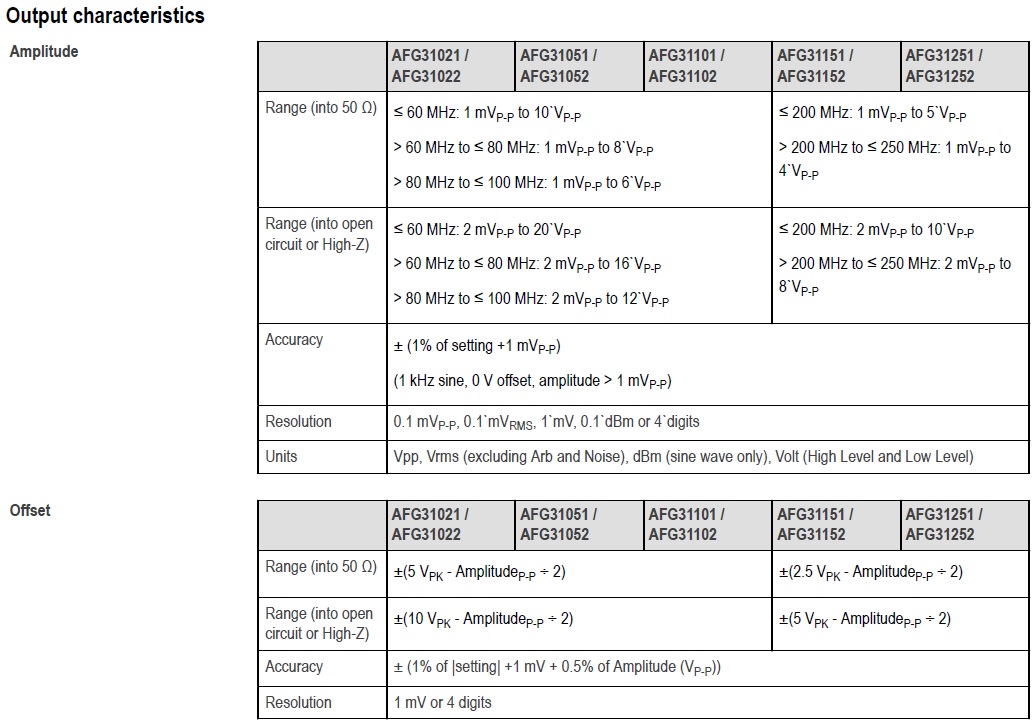 Output characteristics

Amplitude

| | AFG31021 / AFG31022 | AFG31051 / AFG31052 | AFG31101 / AFG31102 | AFG31151 / AFG31152 | AFG31251 / AFG31252 |
|---|---|---|---|---|---|
| Range (into 50 Ω) | ≤ 60 MHz: 1 mV$_{P-P}$ to 10`V$_{P-P}$<br>> 60 MHz to ≤ 80 MHz: 1 mV$_{P-P}$ to 8`V$_{P-P}$<br>> 80 MHz to ≤ 100 MHz: 1 mV$_{P-P}$ to 6`V$_{P-P}$ | | | ≤ 200 MHz: 1 mV$_{P-P}$ to 5`V$_{P-P}$<br>> 200 MHz to ≤ 250 MHz: 1 mV$_{P-P}$ to 4`V$_{P-P}$ | |
| Range (into open circuit or High-Z) | ≤ 60 MHz: 2 mV$_{P-P}$ to 20`V$_{P-P}$<br>> 60 MHz to ≤ 80 MHz: 2 mV$_{P-P}$ to 16`V$_{P-P}$<br>> 80 MHz to ≤ 100 MHz: 2 mV$_{P-P}$ to 12`V$_{P-P}$ | | | ≤ 200 MHz: 2 mV$_{P-P}$ to 10`V$_{P-P}$<br>> 200 MHz to ≤ 250 MHz: 2 mV$_{P-P}$ to 8`V$_{P-P}$ | |
| Accuracy | ± (1% of setting +1 mV$_{P-P}$)<br>(1 kHz sine, 0 V offset, amplitude > 1 mV$_{P-P}$) | | | | |
| Resolution | 0.1 mV$_{P-P}$, 0.1`mV$_{RMS}$, 1`mV, 0.1`dBm or 4`digits | | | | |
| Units | Vpp, Vrms (excluding Arb and Noise), dBm (sine wave only), Volt (High Level and Low Level) | | | | |

Offset

| | AFG31021 / AFG31022 | AFG31051 / AFG31052 | AFG31101 / AFG31102 | AFG31151 / AFG31152 | AFG31251 / AFG31252 |
|---|---|---|---|---|---|
| Range (into 50 Ω) | ±(5 V$_{PK}$ - Amplitude$_{P-P}$ ÷ 2) | | | ±(2.5 V$_{PK}$ - Amplitude$_{P-P}$ ÷ 2) | |
| Range (into open circuit or High-Z) | ±(10 V$_{PK}$ - Amplitude$_{P-P}$ ÷ 2) | | | ±(5 V$_{PK}$ - Amplitude$_{P-P}$ ÷ 2) | |
| Accuracy | ± (1% of \|setting\| +1 mV + 0.5% of Amplitude (V$_{P-P}$)) | | | | |
| Resolution | 1 mV or 4 digits | | | | |